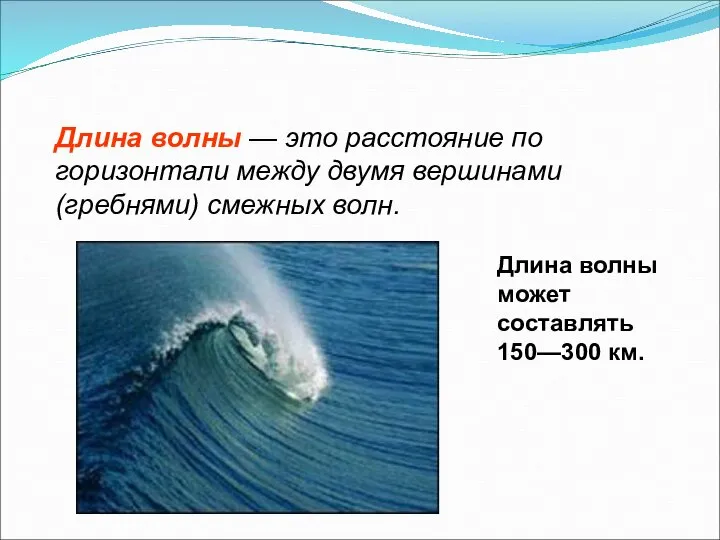 Длина волны — это расстояние по горизонтали между двумя вершинами (гребнями) смежных волн.

Длина волны может составлять 150—300 км.